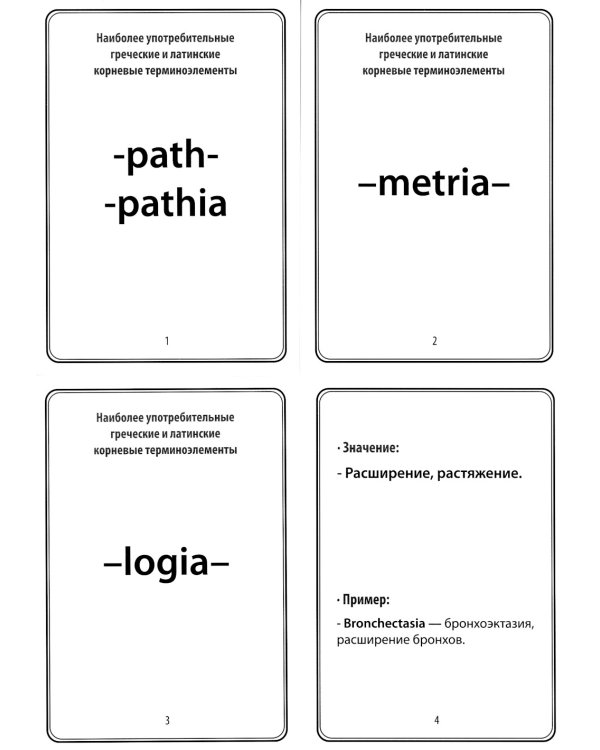 Наиболее употребительные греческие и латинские корневые терминоэлементы

-path-
-pathia

1

Наиболее употребительные греческие и латинские корневые терминоэлементы

–metria–

2

Наиболее употребительные греческие и латинские корневые терминоэлементы

–logia–

3

· Значение:

- Расширение, растяжение.

· Пример:

- Bronchectasia — бронхоэктазия, расширение бронхов.

4